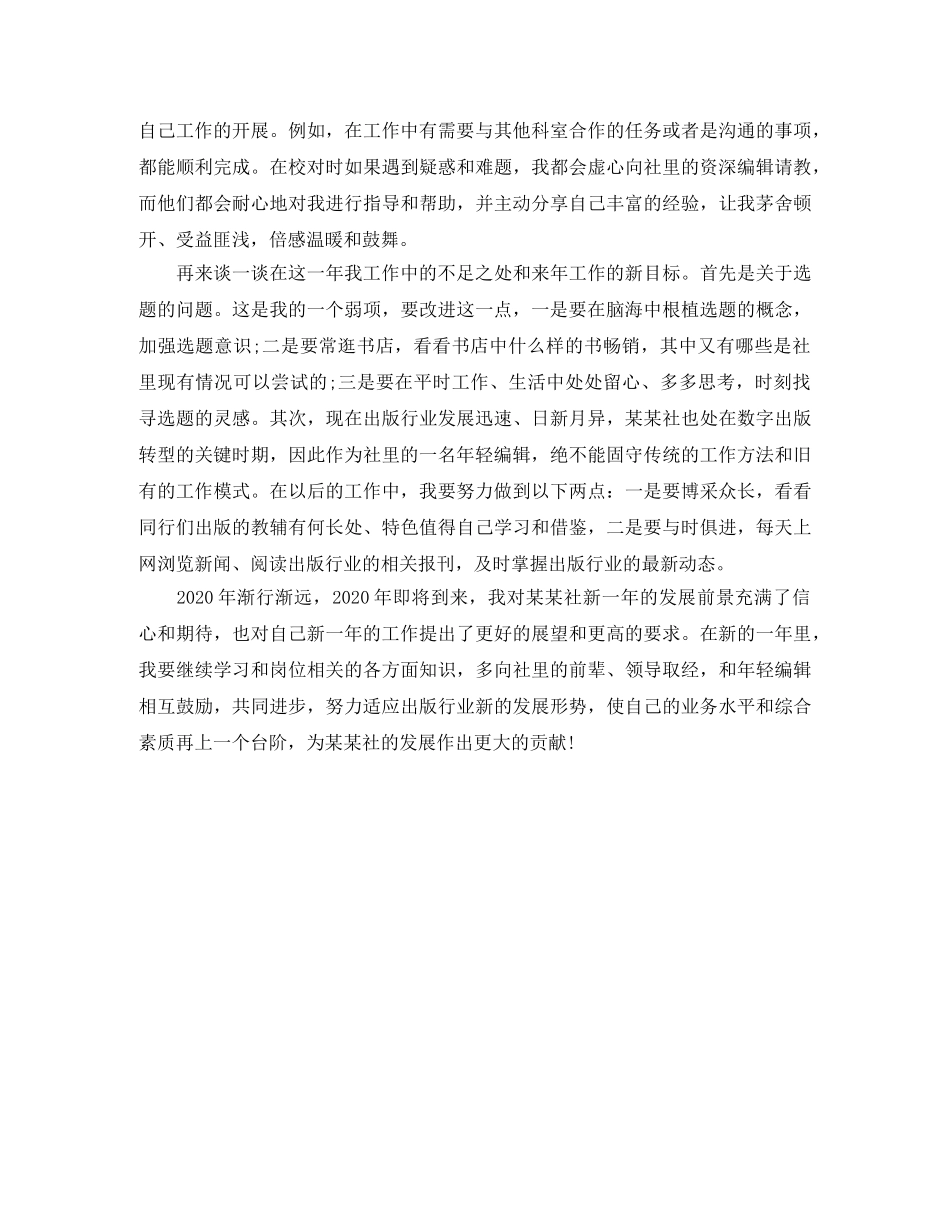 自己工作的开展。例如，在工作中有需要与其他科室合作的任务或者是沟通的事项，都能顺利完成。在校对时如果遇到疑惑和难题，我都会虚心向社里的资深编辑请教，而他们都会耐心地对我进行指导和帮助，并主动分享自己丰富的经验，让我茅舍顿开、受益匪浅，倍感温暖和鼓舞。

再来谈一谈在这一年我工作中的不足之处和来年工作的新目标。首先是关于选题的问题。这是我的一个弱项，要改进这一点，一是要在脑海中根植选题的概念，加强选题意识;二是要常逛书店，看看书店中什么样的书畅销，其中又有哪些是社里现有情况可以尝试的;三是要在平时工作、生活中处处留心、多多思考，时刻找寻选题的灵感。其次，现在出版行业发展迅速、日新月异，某某社也处在数字出版转型的关键时期，因此作为社里的一名年轻编辑，绝不能固守传统的工作方法和旧有的工作模式。在以后的工作中，我要努力做到以下两点：一是要博采众长，看看同行们出版的教辅有何长处、特色值得自己学习和借鉴，二是要与时俱进，每天上网浏览新闻、阅读出版行业的相关报刊，及时掌握出版行业的最新动态。

2020年渐行渐远，2020年即将到来，我对某某社新一年的发展前景充满了信心和期待，也对自己新一年的工作提出了更好的展望和更高的要求。在新的一年里，我要继续学习和岗位相关的各方面知识，多向社里的前辈、领导取经，和年轻编辑相互鼓励，共同进步，努力适应出版行业新的发展形势，使自己的业务水平和综合素质再上一个台阶，为某某社的发展作出更大的贡献!